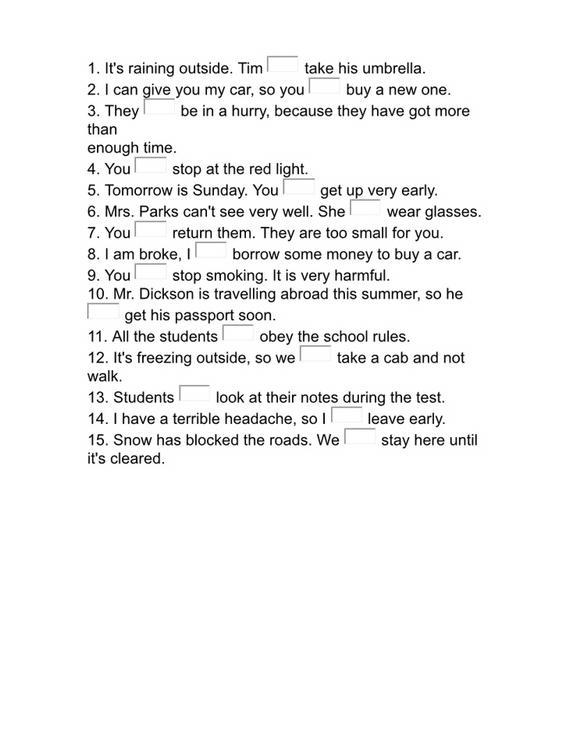 1. It's raining outside. Tim take his umbrella.
2. I can give you my car, so you buy a new one.
3. They be in a hurry, because they have got more than
enough time.
4. You stop at the red light.
5. Tomorrow is Sunday. You get up very early.
6. Mrs. Parks can't see very well. She wear glasses.
7. You return them. They are too small for you.
8. I am broke, I borrow some money to buy a car.
9. You stop smoking. It is very harmful.
10. Mr. Dickson is travelling abroad this summer, so he get his passport soon.
11. All the students obey the school rules.
12. It's freezing outside, so we take a cab and not walk.
13. Students look at their notes during the test.
14. I have a terrible headache, so I leave early.
15. Snow has blocked the roads. We stay here until it's cleared.